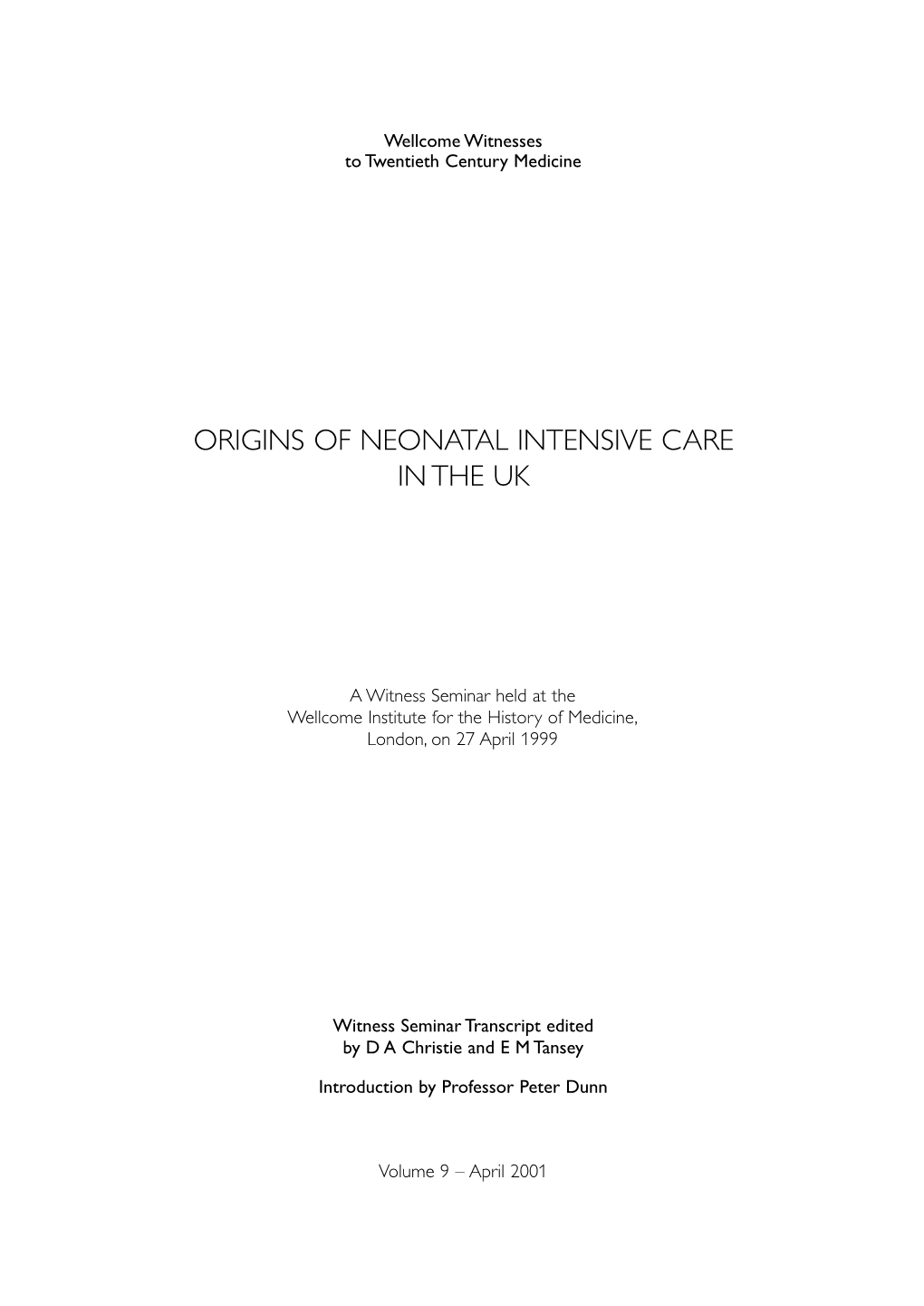 Wellcome Witnesses
to Twentieth Century Medicine

ORIGINS OF NEONATAL INTENSIVE CARE IN THE UK

A Witness Seminar held at the Wellcome Institute for the History of Medicine, London, on 27 April 1999

Witness Seminar Transcript edited by D A Christie and E M Tansey

Introduction by Professor Peter Dunn

Volume 9 – April 2001